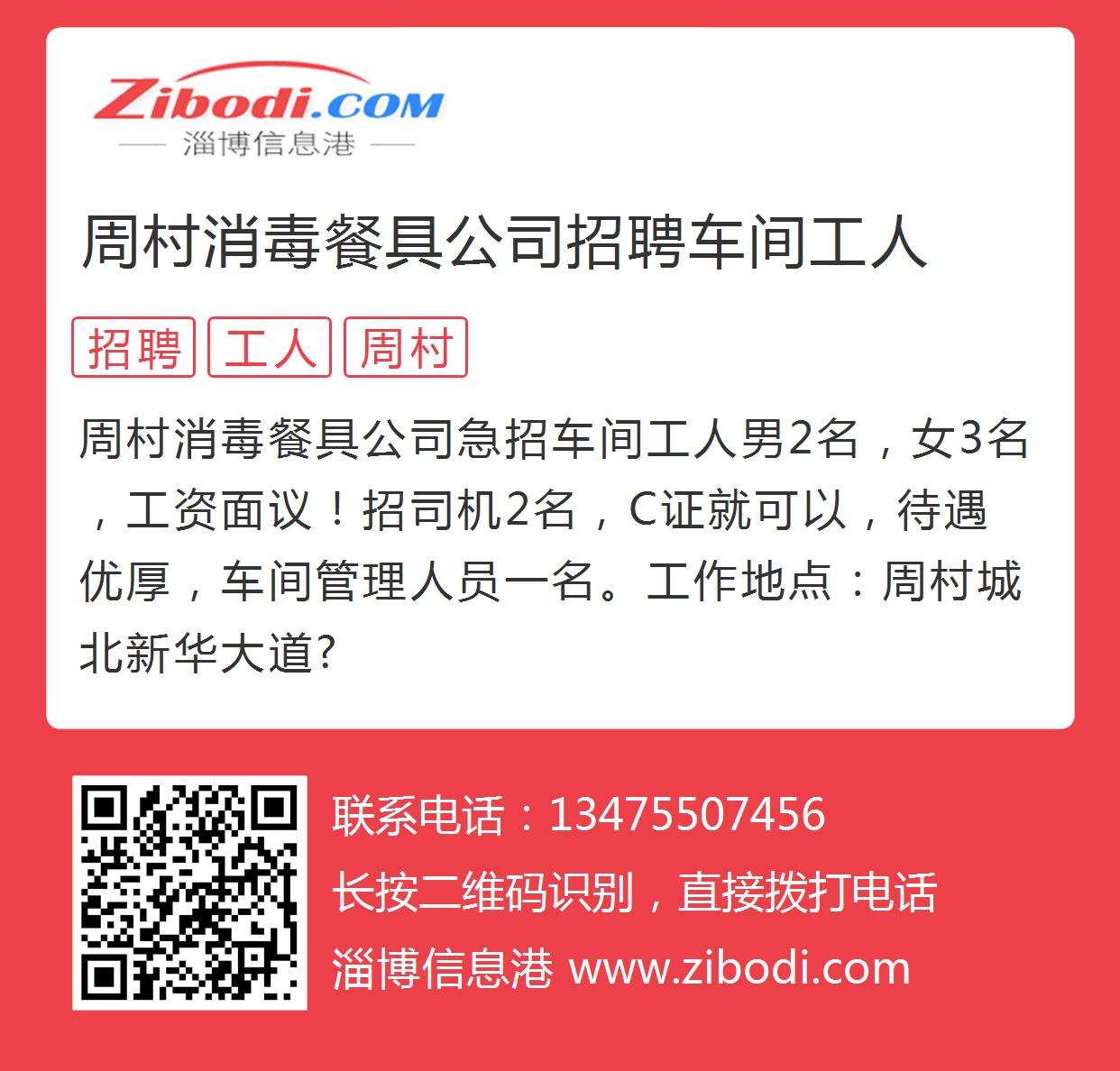 Zibodi.COM
淄博信息港

周村消毒餐具公司招聘车间工人

招聘 工人 周村

周村消毒餐具公司急招车间工人男2名，女3名，工资面议！招司机2名，C证就可以，待遇优厚，车间管理人员一名。工作地点：周村城北新华大道?

联系电话：13475507456
长按二维码识别，直接拨打电话
淄博信息港 www.zibodi.com